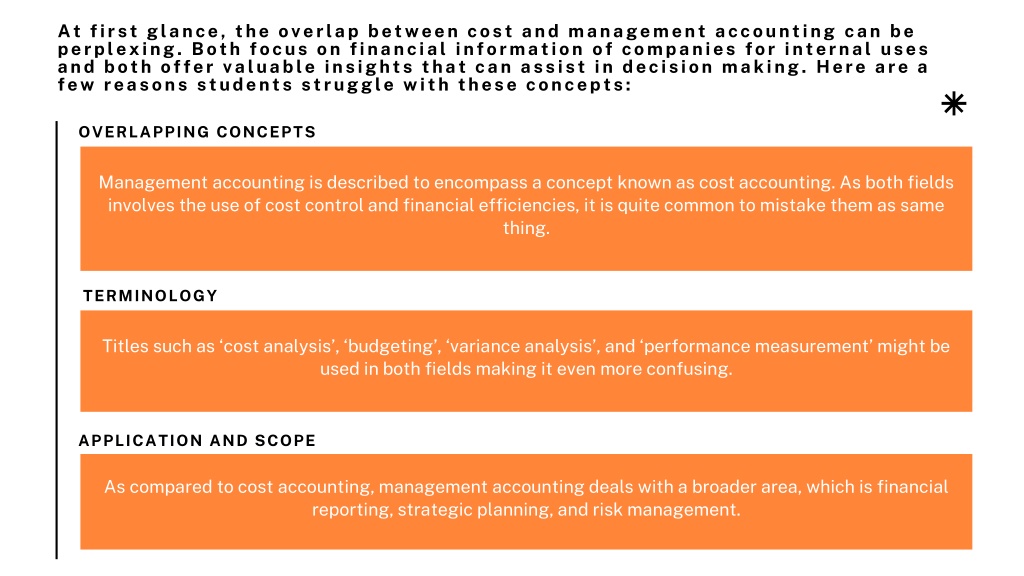 At first glance, the overlap between cost and management accounting can be perplexing. Both focus on financial information of companies for internal uses and both offer valuable insights that can assist in decision making. Here are a few reasons students struggle with these concepts:

OVERLAPPING CONCEPTS

Management accounting is described to encompass a concept known as cost accounting. As both fields involves the use of cost control and financial efficiencies, it is quite common to mistake them as same thing.

TERMINOLOGY

Titles such as ‘cost analysis’, ‘budgeting’, ‘variance analysis’, and ‘performance measurement’ might be used in both fields making it even more confusing.

APPLICATION AND SCOPE

As compared to cost accounting, management accounting deals with a broader area, which is financial reporting, strategic planning, and risk management.